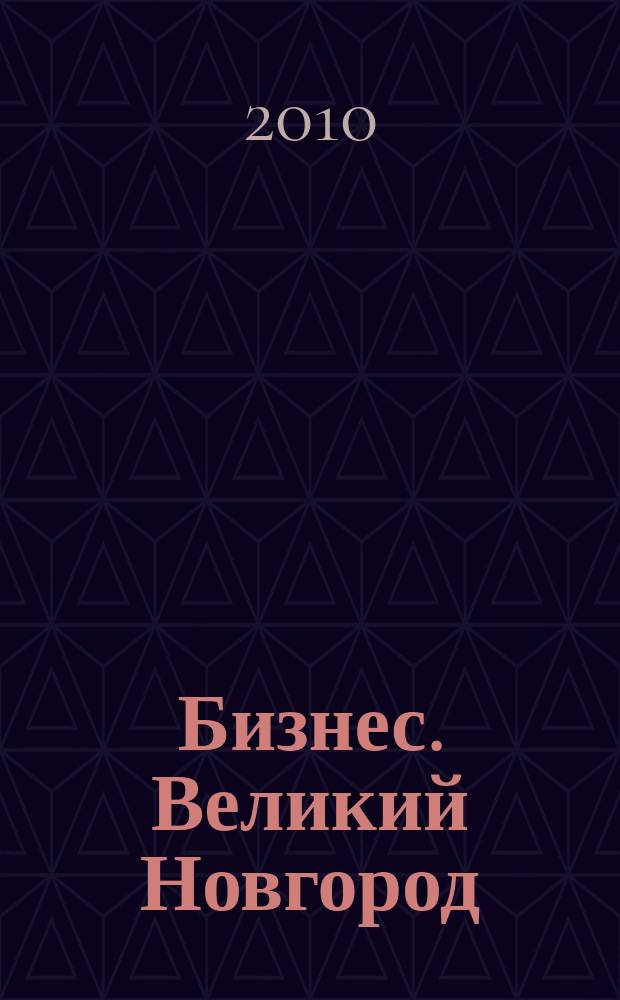 2010

Бизнес. Великий Новгород